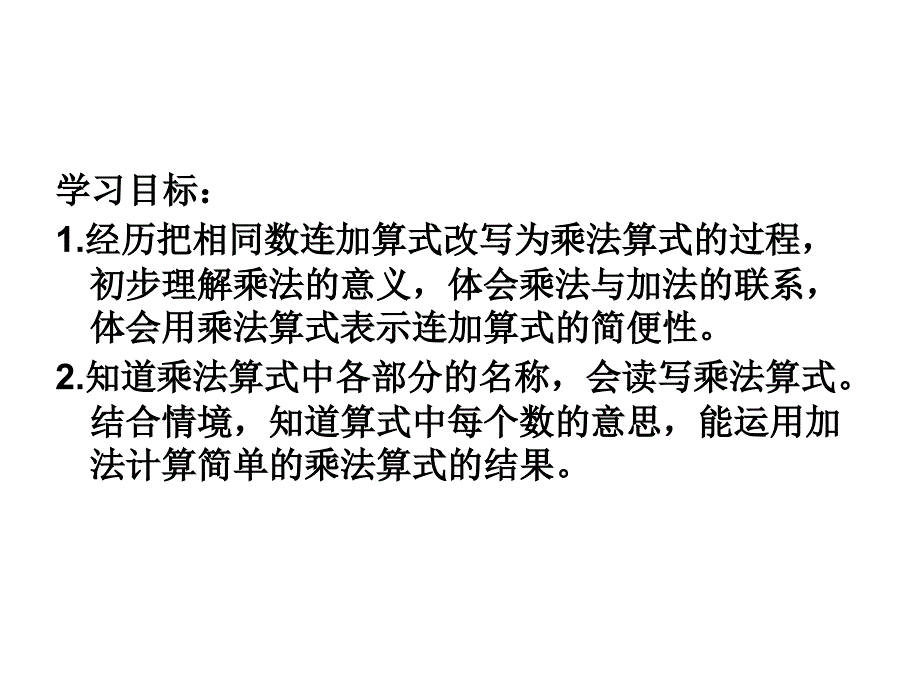 学习目标：

1.经历把相同数连加算式改写为乘法算式的过程，初步理解乘法的意义，体会乘法与加法的联系，体会用乘法算式表示连加算式的简便性。

2.知道乘法算式中各部分的名称，会读写乘法算式。结合情境，知道算式中每个数的意思，能运用加法计算简单的乘法算式的结果。